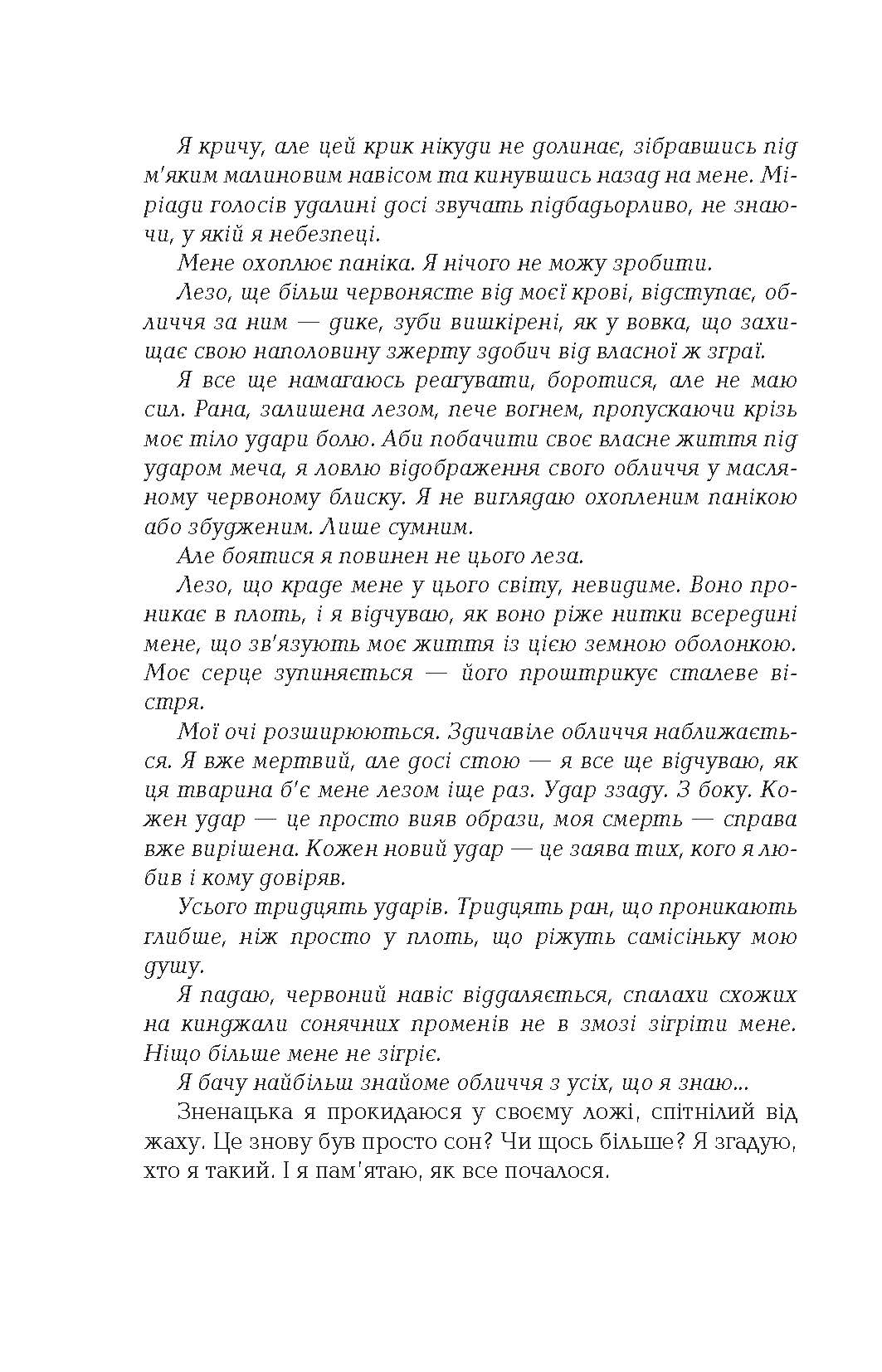 Я кричу, але цей крик нікуди не долинає, зібравшись під м'яким малиновим навісом та кинувшись назад на мене. Міріади голосів удалині досі звучать підбадьорливо, не знаючи, у якій я небезпеці.

Мене охоплює паніка. Я нічого не можу зробити.

Лезо, ще більш червонясте від моєї крові, відступає, обличчя за ним — дике, зуби вишкірені, як у вовка, що захищає свою наполовину зжерту здобич від власної ж зграї.

Я все ще намагаюсь реагувати, боротися, але не маю сил. Рана, залишена лезом, пече вогнем, пропускаючи крізь моє тіло удари болю. Аби побачити своє власне життя під ударом меча, я ловлю відображення свого обличчя у масляному червоному блиску. Я не виглядаю охопленим панікою або збудженим. Лише сумним.

Але боятися я повинен не цього леза.

Лезо, що краде мене у цього світу, невидиме. Воно проникає в плоть, і я відчуваю, як воно ріже нитки всередині мене, що зв'язують моє життя із цією земною оболонкою. Моє серце зупиняється — його проштрикує сталеве вістря.

Мої очі розширюються. Здичавіле обличчя наближається. Я вже мертвий, але досі стою — я все ще відчуваю, як ця тварина б'є мене лезом іще раз. Удар ззаду. З боку. Кожен удар — це просто вияв образи, моя смерть — справа вже вирішена. Кожен новий удар — це заява тих, кого я любив і кому довіряв.

Усього тридцять ударів. Тридцять ран, що проникають глибше, ніж просто у плоть, що ріжуть самісіньку мою душу.

Я падаю, червоний навіс віддаляється, спалахи схожих на кинджали сонячних променів не в змозі зігріти мене. Ніщо більше мене не зігріє.

Я бачу найбільш знайоме обличчя з усіх, що я знаю...

Зненацька я прокидаюся у своєму ложі, спітнілий від жаху. Це знову був просто сон? Чи щось більше? Я згадую, хто я такий. І я пам'ятаю, як все почалося.